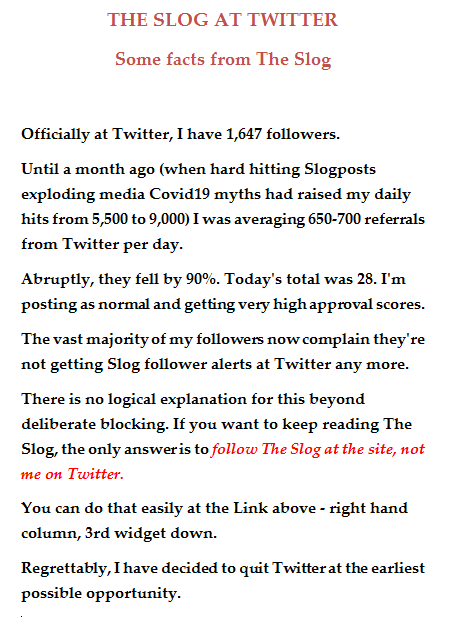 THE SLOG AT TWITTER

Some facts from The Slog

Officially at Twitter, I have 1,647 followers.

Until a month ago (when hard hitting Slogposts exploding media Covid19 myths had raised my daily hits from 5,500 to 9,000) I was averaging 650-700 referrals from Twitter per day.

Abruptly, they fell by 90%. Today's total was 28. I'm posting as normal and getting very high approval scores.

The vast majority of my followers now complain they're not getting Slog follower alerts at Twitter any more.

There is no logical explanation for this beyond deliberate blocking. If you want to keep reading The Slog, the only answer is to follow The Slog at the site, not me on Twitter.

You can do that easily at the Link above - right hand column, 3rd widget down.

Regrettably, I have decided to quit Twitter at the earliest possible opportunity.